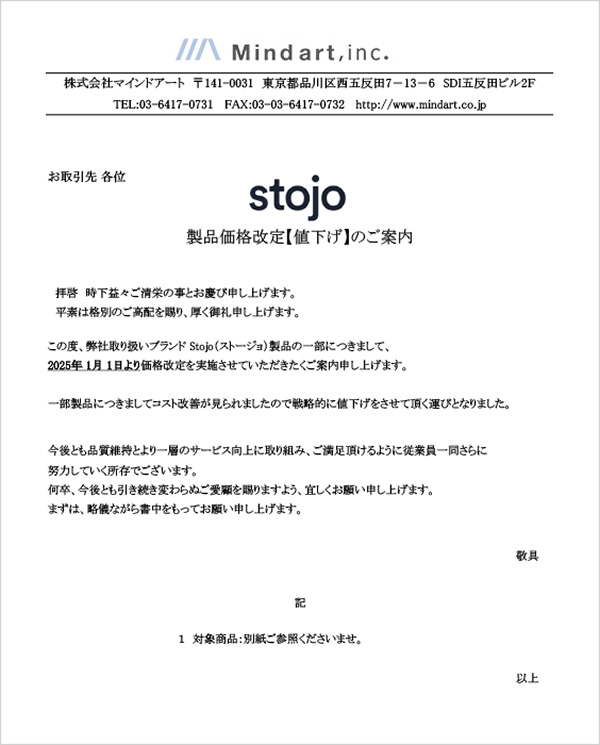 Mindart,inc.

株式会社マインドアート 〒141-0031 東京都品川区西五反田7－13－6 SDI五反田ビル2F
TEL:03-6417-0731 FAX:03-03-6417-0732 http://www.mindart.co.jp

お取引先 各位

stojo

製品価格改定【値下げ】のご案内

拝啓 時下益々ご清栄の事とお慶び申し上げます。
平素は格別のご高配を賜り、厚く御礼申し上げます。

この度、弊社取り扱いブランド Stojo（ストージョ）製品の一部につきまして、
2025年 1月 1日より価格改定を実施させていただきたくご案内申し上げます。

一部製品につきましてコスト改善が見られましたので戦略的に値下げをさせて頂く運びとなりました。

今後とも品質維持とより一層のサービス向上に取り組み、ご満足頂けるように従業員一同さらに努力していく所存でございます。
何卒、今後とも引き続き変わらぬご愛顧を賜りますよう、宜しくお願い申し上げます。
まずは、略儀ながら書中をもってお願い申し上げます。

敬具

記

1 対象商品：別紙ご参照くださいませ。

以上